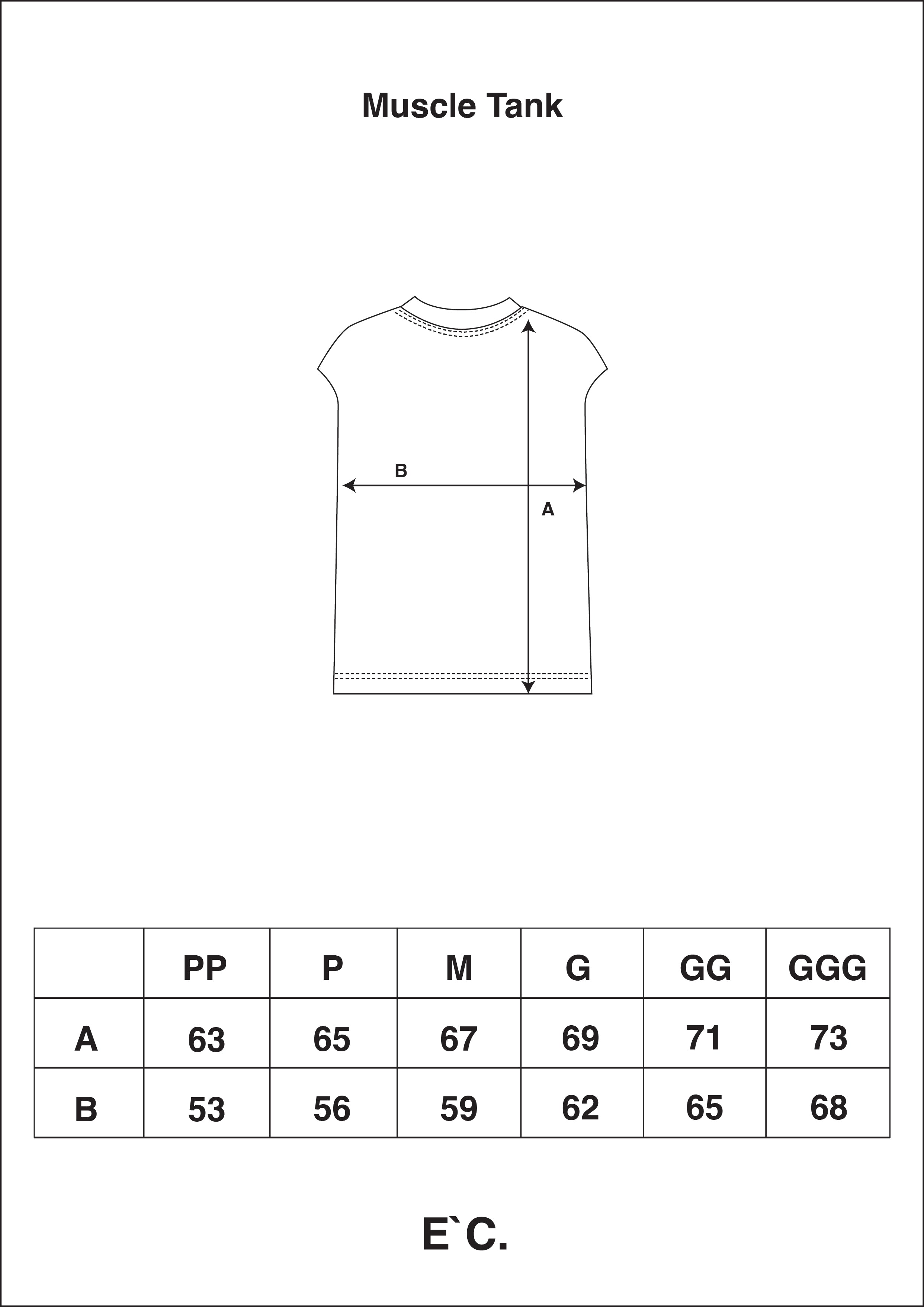 Muscle Tank

B

A

|  | PP | P | M | G | GG | GGG |
|---|---|---|---|---|---|---|
| A | 63 | 65 | 67 | 69 | 71 | 73 |
| B | 53 | 56 | 59 | 62 | 65 | 68 |

E`C.